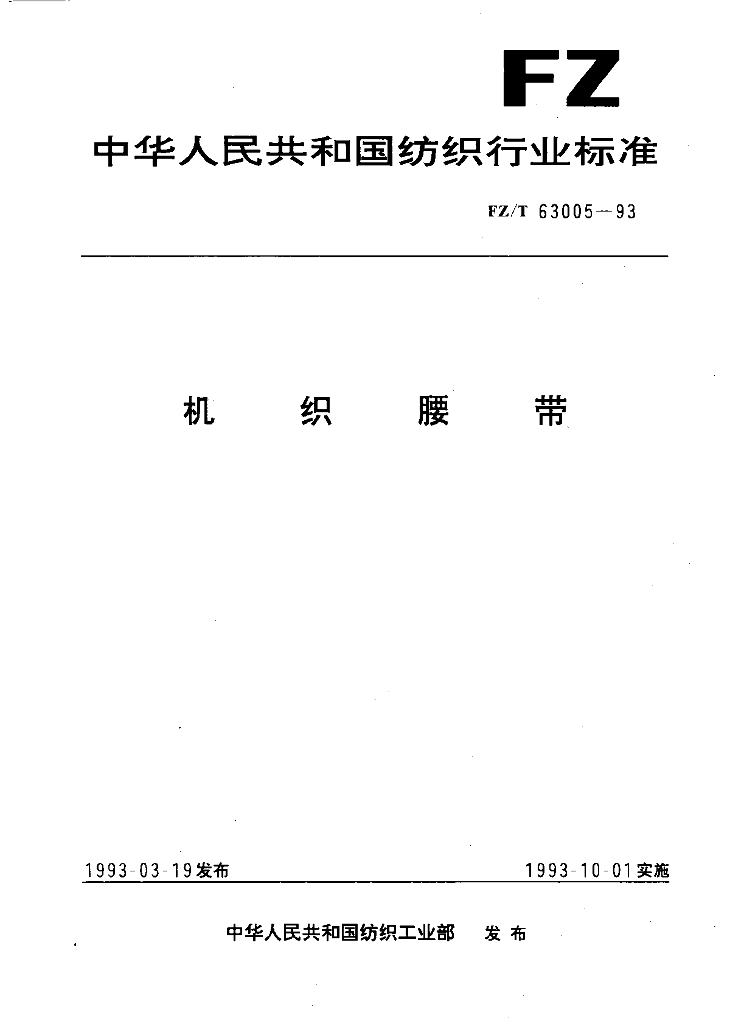 FZ

中华人民共和国纺织行业标准

FZ/T 63005—93

机 织 腰 带

1993-03-19发布 1993-10-01实施

中华人民共和国纺织工业部 发布